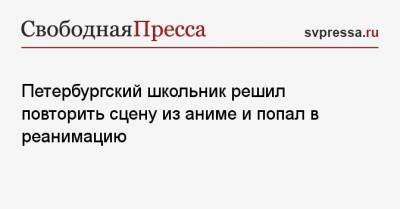 СвободнаяПресса svpressa.ru

Петербургский школьник решил повторить сцену из аниме и попал в реанимацию